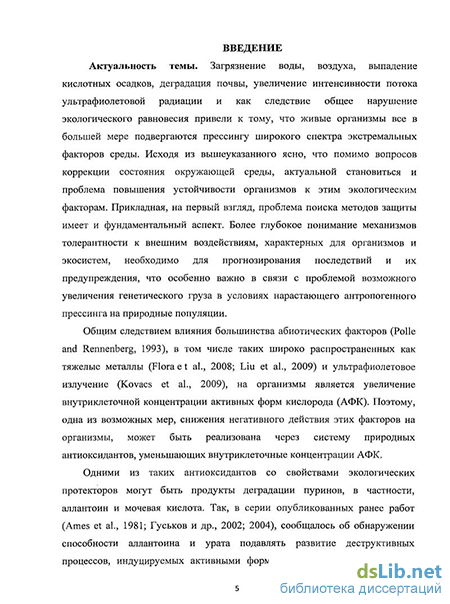 ВВЕДЕНИЕ

Актуальность темы. Загрязнение воды, воздуха, выпадение кислотных осадков, деградация почвы, увеличение интенсивности потока ультрафиолетовой радиации и как следствие общее нарушение экологического равновесия привели к тому, что живые организмы все в большей мере подвергаются прессингу широкого спектра экстремальных факторов среды. Исходя из вышеуказанного ясно, что помимо вопросов коррекции состояния окружающей среды, актуальной становиться и проблема повышения устойчивости организмов к этим экологическим факторам. Прикладная, на первый взгляд, проблема поиска методов защиты имеет и фундаментальный аспект. Более глубокое понимание механизмов толерантности к внешним воздействиям, характерных для организмов и экосистем, необходимо для прогнозирования последствий и их предупреждения, что особенно важно в связи с проблемой возможного увеличения генетического груза в условиях нарастающего антропогенного прессинга на природные популяции.

Общим следствием влияния большинства абиотических факторов (Polle and Rennenberg, 1993), в том числе таких широко распространенных как тяжелые металлы (Flora e t al., 2008; Liu et al., 2009) и ультрафиолетовое излучение (Kovacs et al., 2009), на организмы является увеличение внутриклеточной концентрации активных форм кислорода (АФК). Поэтому, одна из возможных мер, снижения негативного действия этих факторов на организмы, может быть реализована через систему природных антиоксидантов, уменьшающих внутриклеточные концентрации АФК.

Одними из таких антиоксидантов со свойствами экологических протекторов могут быть продукты деградации пуринов, в частности, аллантоин и мочевая кислота. Так, в серии опубликованных ранее работ (Ames et al., 1981; Гуськов и др., 2002; 2004), сообщалось об обнаружении способности аллантоина и урата подавлять развитие деструктивных процессов, индуцируемых активными форм

5

dsLib.net
библиотека диссертаций